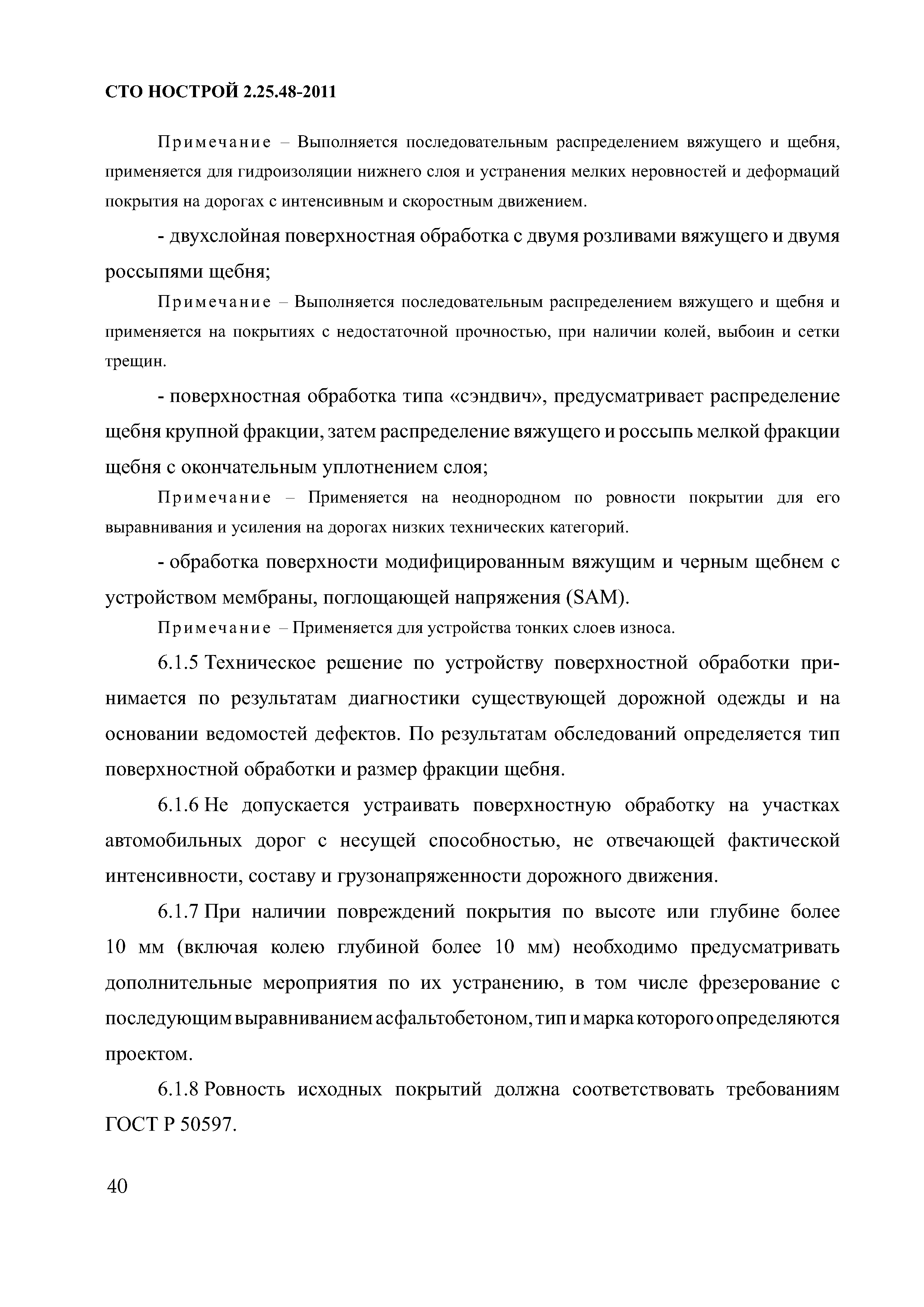 СТО НОСТРОЙ 2.25.48-2011

Примечание – Выполняется последовательным распределением вяжущего и щебня, применяется для гидроизоляции нижнего слоя и устранения мелких неровностей и деформаций покрытия на дорогах с интенсивным и скоростным движением.

- двухслойная поверхностная обработка с двумя розливами вяжущего и двумя россыпями щебня;

Примечание – Выполняется последовательным распределением вяжущего и щебня и применяется на покрытиях с недостаточной прочностью, при наличии колей, выбоин и сетки трещин.

- поверхностная обработка типа «сэндвич», предусматривает распределение щебня крупной фракции, затем распределение вяжущего и россыпь мелкой фракции щебня с окончательным уплотнением слоя;

Примечание – Применяется на неоднородном по ровности покрытии для его выравнивания и усиления на дорогах низких технических категорий.

- обработка поверхности модифицированным вяжущим и черным щебнем с устройством мембраны, поглощающей напряжения (SAM).

Примечание – Применяется для устройства тонких слоев износа.

6.1.5 Техническое решение по устройству поверхностной обработки принимается по результатам диагностики существующей дорожной одежды и на основании ведомостей дефектов. По результатам обследований определяется тип поверхностной обработки и размер фракции щебня.

6.1.6 Не допускается устраивать поверхностную обработку на участках автомобильных дорог с несущей способностью, не отвечающей фактической интенсивности, составу и грузонапряженности дорожного движения.

6.1.7 При наличии повреждений покрытия по высоте или глубине более 10 мм (включая колею глубиной более 10 мм) необходимо предусматривать дополнительные мероприятия по их устранению, в том числе фрезерование с последующим выравниванием асфальтобетоном, тип и марка которого определяются проектом.

6.1.8 Ровность исходных покрытий должна соответствовать требованиям ГОСТ Р 50597.

40